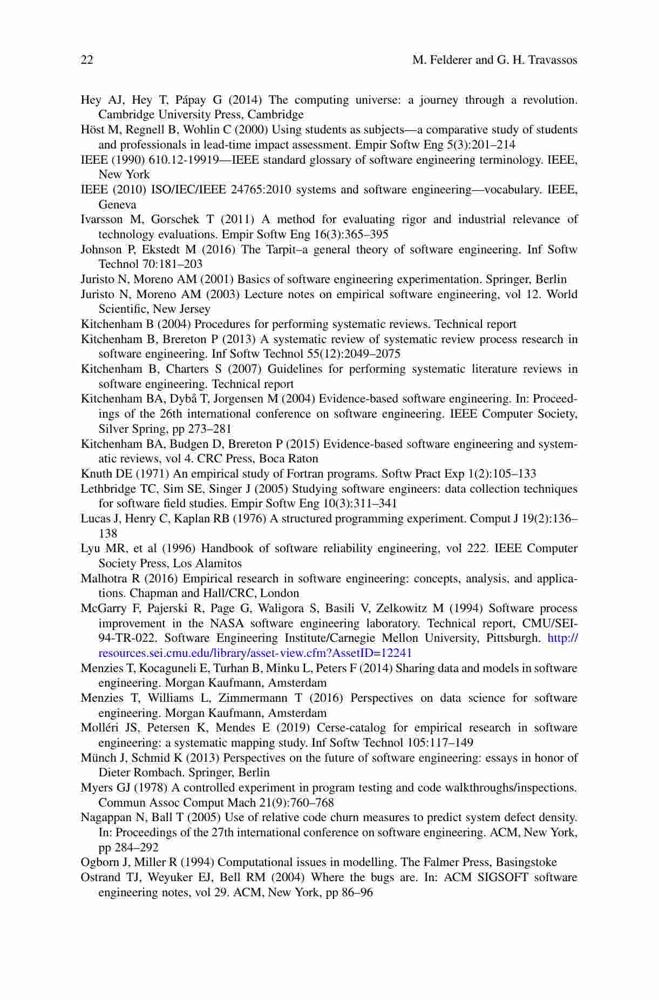 22 M. Felderer and G. H. Travassos

Hey AJ, Hey T, Pápay G (2014) The computing universe: a journey through a revolution. Cambridge University Press, Cambridge

Höst M, Regnell B, Wohlin C (2000) Using students as subjects—a comparative study of students and professionals in lead-time impact assessment. Empir Softw Eng 5(3):201–214

IEEE (1990) 610.12-19919—IEEE standard glossary of software engineering terminology. IEEE, New York

IEEE (2010) ISO/IEC/IEEE 24765:2010 systems and software engineering—vocabulary. IEEE, Geneva

Ivarsson M, Gorschek T (2011) A method for evaluating rigor and industrial relevance of technology evaluations. Empir Softw Eng 16(3):365–395

Johnson P, Ekstedt M (2016) The Tarpit–a general theory of software engineering. Inf Softw Technol 70:181–203

Juristo N, Moreno AM (2001) Basics of software engineering experimentation. Springer, Berlin

Juristo N, Moreno AM (2003) Lecture notes on empirical software engineering, vol 12. World Scientific, New Jersey

Kitchenham B (2004) Procedures for performing systematic reviews. Technical report

Kitchenham B, Brereton P (2013) A systematic review of systematic review process research in software engineering. Inf Softw Technol 55(12):2049–2075

Kitchenham B, Charters S (2007) Guidelines for performing systematic literature reviews in software engineering. Technical report

Kitchenham BA, Dybå T, Jorgensen M (2004) Evidence-based software engineering. In: Proceedings of the 26th international conference on software engineering. IEEE Computer Society, Silver Spring, pp 273–281

Kitchenham BA, Budgen D, Brereton P (2015) Evidence-based software engineering and systematic reviews, vol 4. CRC Press, Boca Raton

Knuth DE (1971) An empirical study of Fortran programs. Softw Pract Exp 1(2):105–133

Lethbridge TC, Sim SE, Singer J (2005) Studying software engineers: data collection techniques for software field studies. Empir Softw Eng 10(3):311–341

Lucas J, Henry C, Kaplan RB (1976) A structured programming experiment. Comput J 19(2):136–138

Lyu MR, et al (1996) Handbook of software reliability engineering, vol 222. IEEE Computer Society Press, Los Alamitos

Malhotra R (2016) Empirical research in software engineering: concepts, analysis, and applications. Chapman and Hall/CRC, London

McGarry F, Pajerski R, Page G, Waligora S, Basili V, Zelkowitz M (1994) Software process improvement in the NASA software engineering laboratory. Technical report, CMU/SEI-94-TR-022. Software Engineering Institute/Carnegie Mellon University, Pittsburgh. http://resources.sei.cmu.edu/library/asset-view.cfm?AssetID=12241

Menzies T, Kocaguneli E, Turhan B, Minku L, Peters F (2014) Sharing data and models in software engineering. Morgan Kaufmann, Amsterdam

Menzies T, Williams L, Zimmermann T (2016) Perspectives on data science for software engineering. Morgan Kaufmann, Amsterdam

Molléri JS, Petersen K, Mendes E (2019) Cerse-catalog for empirical research in software engineering: a systematic mapping study. Inf Softw Technol 105:117–149

Münch J, Schmid K (2013) Perspectives on the future of software engineering: essays in honor of Dieter Rombach. Springer, Berlin

Myers GJ (1978) A controlled experiment in program testing and code walkthroughs/inspections. Commun Assoc Comput Mach 21(9):760–768

Nagappan N, Ball T (2005) Use of relative code churn measures to predict system defect density. In: Proceedings of the 27th international conference on software engineering. ACM, New York, pp 284–292

Ogborn J, Miller R (1994) Computational issues in modelling. The Falmer Press, Basingstoke

Ostrand TJ, Weyuker EJ, Bell RM (2004) Where the bugs are. In: ACM SIGSOFT software engineering notes, vol 29. ACM, New York, pp 86–96